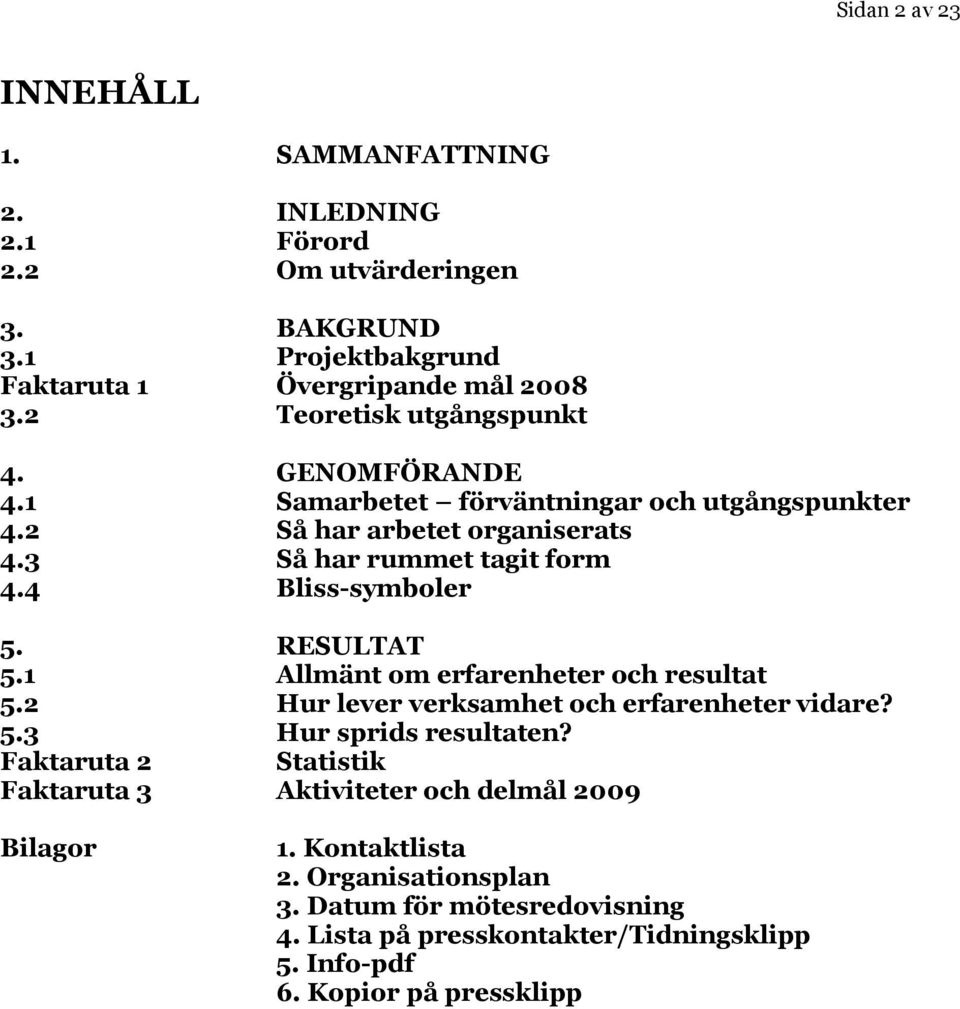 Sidan 2 av 23

INNEHÅLL

1. SAMMANFATTNING

2. INLEDNING
2.1 Förord
2.2 Om utvärderingen

3. BAKGRUND
3.1 Projektbakgrund
Faktaruta 1 Övergripande mål 2008
3.2 Teoretisk utgångspunkt

4. GENOMFÖRANDE
4.1 Samarbetet – förväntningar och utgångspunkter
4.2 Så har arbetet organiserats
4.3 Så har rummet tagit form
4.4 Bliss-symboler

5. RESULTAT
5.1 Allmänt om erfarenheter och resultat
5.2 Hur lever verksamhet och erfarenheter vidare?
5.3 Hur sprids resultaten?
Faktaruta 2 Statistik
Faktaruta 3 Aktiviteter och delmål 2009

Bilagor
1. Kontaktlista
2. Organisationsplan
3. Datum för mötesredovisning
4. Lista på presskontakter/Tidningsklipp
5. Info-pdf
6. Kopior på pressklipp